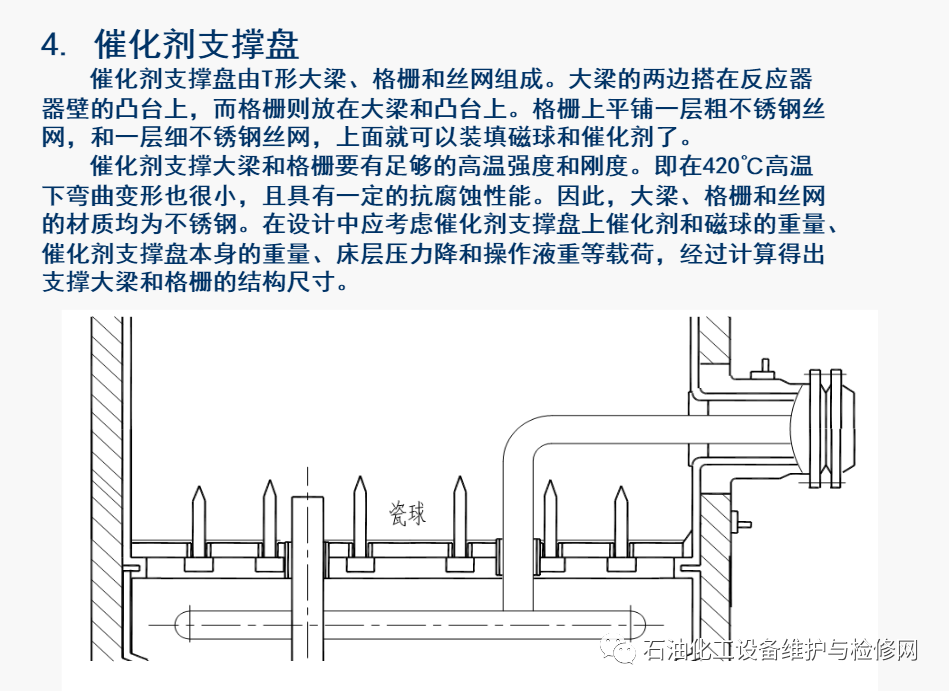 4. 催化剂支撑盘

催化剂支撑盘由T形大梁、格栅和丝网组成。大梁的两边搭在反应器器壁的凸台上，而格栅则放在大梁和凸台上。格栅上平铺一层粗不锈钢丝网，和一层细不锈钢丝网，上面就可以装填磁球和催化剂了。

催化剂支撑大梁和格栅要有足够的高温强度和刚度。即在420°C高温下弯曲变形也很小，且具有一定的抗腐蚀性能。因此，大梁、格栅和丝网的材质均为不锈钢。在设计中应考虑催化剂支撑盘上催化剂和磁球的重量、催化剂支撑盘本身的重量、床层压力降和操作液重等载荷，经过计算得出支撑大梁和格栅的结构尺寸。

瓷球

石油化工设备维护与检修网